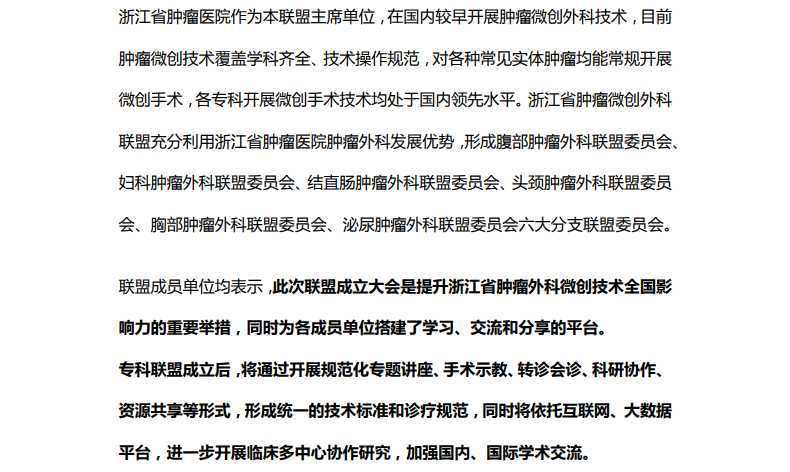 浙江省肿瘤医院作为本联盟主席单位，在国内较早开展肿瘤微创外科技术，目前肿瘤微创技术覆盖学科齐全、技术操作规范，对各种常见实体肿瘤均能常规开展微创手术，各专科开展微创手术技术均处于国内领先水平。浙江省肿瘤微创外科联盟充分利用浙江省肿瘤医院肿瘤外科发展优势，形成腹部肿瘤外科联盟委员会、妇科肿瘤外科联盟委员会、结直肠肿瘤外科联盟委员会、头颈肿瘤外科联盟委员会、胸部肿瘤外科联盟委员会、泌尿肿瘤外科联盟委员会六大分支联盟委员会。

联盟成员单位均表示，此次联盟成立大会是提升浙江省肿瘤外科微创技术全国影响力的重要举措，同时为各成员单位搭建了学习、交流和分享的平台。
专科联盟成立后，将通过开展规范化专题讲座、手术示教、转诊会诊、科研协作、资源共享等形式，形成统一的技术标准和诊疗规范，同时将依托互联网、大数据平台，进一步开展临床多中心协作研究，加强国内、国际学术交流。